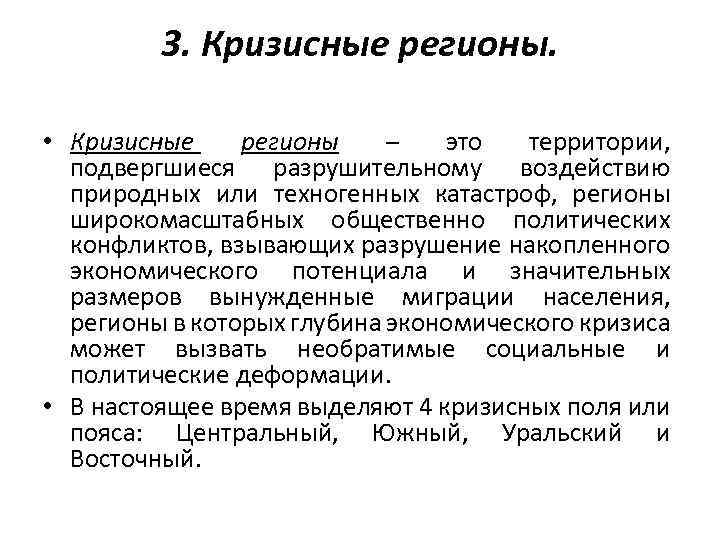 3. Кризисные регионы.

• Кризисные регионы – это территории, подвергшиеся разрушительному воздействию природных или техногенных катастроф, регионы широкомасштабных общественно политических конфликтов, взывающих разрушение накопленного экономического потенциала и значительных размеров вынужденные миграции населения, регионы в которых глубина экономического кризиса может вызвать необратимые социальные и политические деформации.

• В настоящее время выделяют 4 кризисных поля или пояса: Центральный, Южный, Уральский и Восточный.